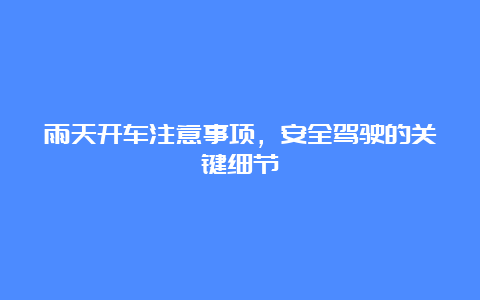 雨天开车注意事项，安全驾驶的关键细节